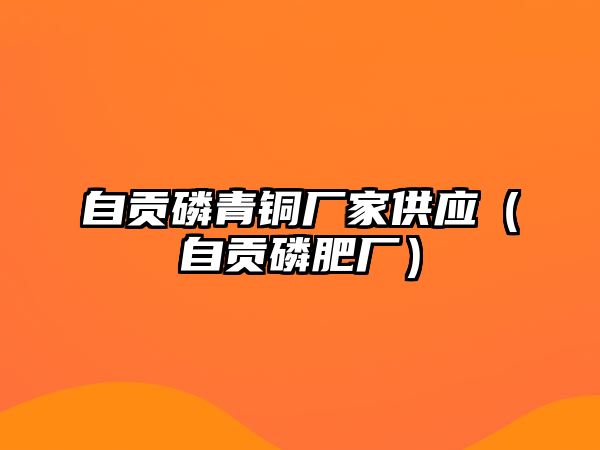 自贡磷青铜厂家供应（自贡磷肥厂）